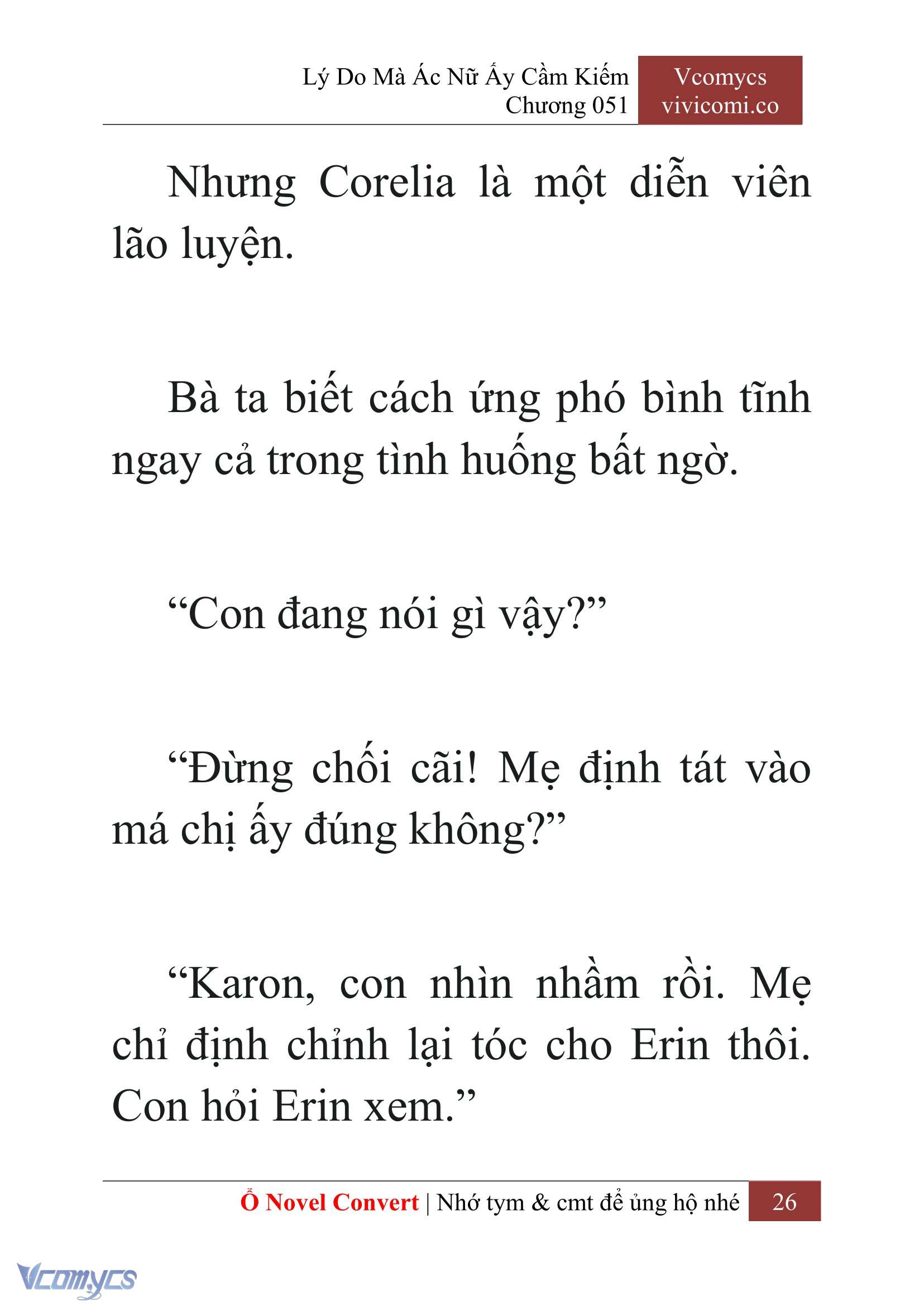 Lý Do Mà Ác Nữ Ấy Cầm Kiếm
Chương 051

Vcomycs
vivicomi.co

Nhưng Corelia là một diễn viên lão luyện.

Bà ta biết cách ứng phó bình tĩnh ngay cả trong tình huống bất ngờ.

“Con đang nói gì vậy?”

“Đừng chối cãi! Mẹ định tát vào má chị ấy đúng không?”

“Karon, con nhìn nhầm rồi. Mẹ chỉ định chỉnh lại tóc cho Erin thôi. Con hỏi Erin xem.”

Ổ Novel Convert | Nhớ tym & cmt để ủng hộ nhé 26

Vcomycs